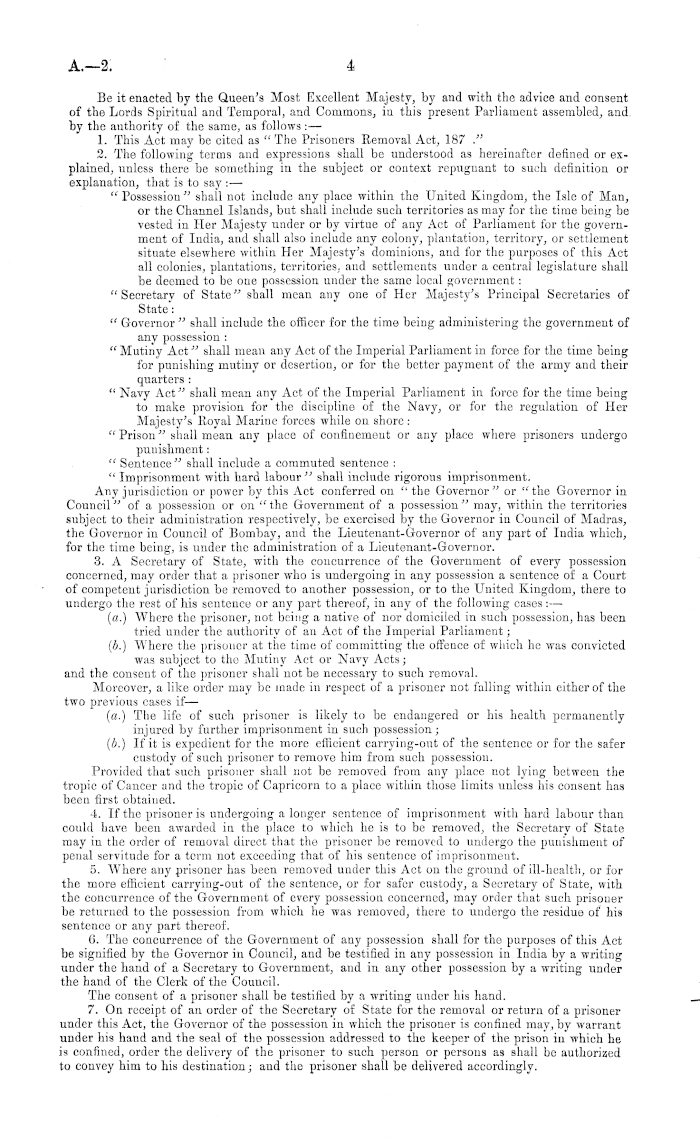 A.—2. 4

Be it enacted by the Queen's Most Excellent Majesty, by and with the advice and consent of the Lords Spiritual and Temporal, and Commons, in this present Parliament assembled, and by the authority of the same, as follows:—

1. This Act may be cited as "The Prisoners Removal Act, 187 ."

2. The following terms and expressions shall be understood as hereinafter defined or explained, unless there be something in the subject or context repugnant to such definition or explanation, that is to say:—

"Possession" shall not include any place within the United Kingdom, the Isle of Man, or the Channel Islands, but shall include such territories as may for the time being be vested in Her Majesty under or by virtue of any Act of Parliament for the government of India, and shall also include any colony, plantation, territory, or settlement situate elsewhere within Her Majesty's dominions, and for the purposes of this Act all colonies, plantations, territories, and settlements under a central legislature shall be deemed to be one possession under the same local government:

"Secretary of State" shall mean any one of Her Majesty's Principal Secretaries of State:

"Governor" shall include the officer for the time being administering the government of any possession:

"Mutiny Act" shall mean any Act of the Imperial Parliament in force for the time being for punishing mutiny or desertion, or for the better payment of the army and their quarters:

"Navy Act" shall mean any Act of the Imperial Parliament in force for the time being to make provision for the discipline of the Navy, or for the regulation of Her Majesty's Royal Marine forces while on shore:

"Prison" shall mean any place of confinement or any place where prisoners undergo punishment:

"Sentence" shall include a commuted sentence:

"Imprisonment with hard labour" shall include rigorous imprisonment.

Any jurisdiction or power by this Act conferred on "the Governor" or "the Governor in Council" of a possession or on "the Government of a possession" may, within the territories subject to their administration respectively, be exercised by the Governor in Council of Madras, the Governor in Council of Bombay, and the Lieutenant-Governor of any part of India which, for the time being, is under the administration of a Lieutenant-Governor.

3. A Secretary of State, with the concurrence of the Government of every possession concerned, may order that a prisoner who is undergoing in any possession a sentence of a Court of competent jurisdiction be removed to another possession, or to the United Kingdom, there to undergo the rest of his sentence or any part thereof, in any of the following cases:—

(a.) Where the prisoner, not being a native of nor domiciled in such possession, has been tried under the authority of an Act of the Imperial Parliament;

(b.) Where the prisoner at the time of committing the offence of which he was convicted was subject to the Mutiny Act or Navy Acts;

and the consent of the prisoner shall not be necessary to such removal.

Moreover, a like order may be made in respect of a prisoner not falling within either of the two previous cases if—

(a.) The life of such prisoner is likely to be endangered or his health permanently injured by further imprisonment in such possession;

(b.) If it is expedient for the more efficient carrying-out of the sentence or for the safer custody of such prisoner to remove him from such possession.

Provided that such prisoner shall not be removed from any place not lying between the tropic of Cancer and the tropic of Capricorn to a place within those limits unless his consent has been first obtained.

4. If the prisoner is undergoing a longer sentence of imprisonment with hard labour than could have been awarded in the place to which he is to be removed, the Secretary of State may in the order of removal direct that the prisoner be removed to undergo the punishment of penal servitude for a term not exceeding that of his sentence of imprisonment.

5. Where any prisoner has been removed under this Act on the ground of ill-health, or for the more efficient carrying-out of the sentence, or for safer custody, a Secretary of State, with the concurrence of the Government of every possession concerned, may order that such prisoner be returned to the possession from which he was removed, there to undergo the residue of his sentence or any part thereof.

6. The concurrence of the Government of any possession shall for the purposes of this Act be signified by the Governor in Council, and be testified in any possession in India by a writing under the hand of a Secretary to Government, and in any other possession by a writing under the hand of the Clerk of the Council.

The consent of a prisoner shall be testified by a writing under his hand.

7. On receipt of an order of the Secretary of State for the removal or return of a prisoner under this Act, the Governor of the possession in which the prisoner is confined may, by warrant under his hand and the seal of the possession addressed to the keeper of the prison in which he is confined, order the delivery of the prisoner to such person or persons as shall be authorized to convey him to his destination; and the prisoner shall be delivered accordingly.